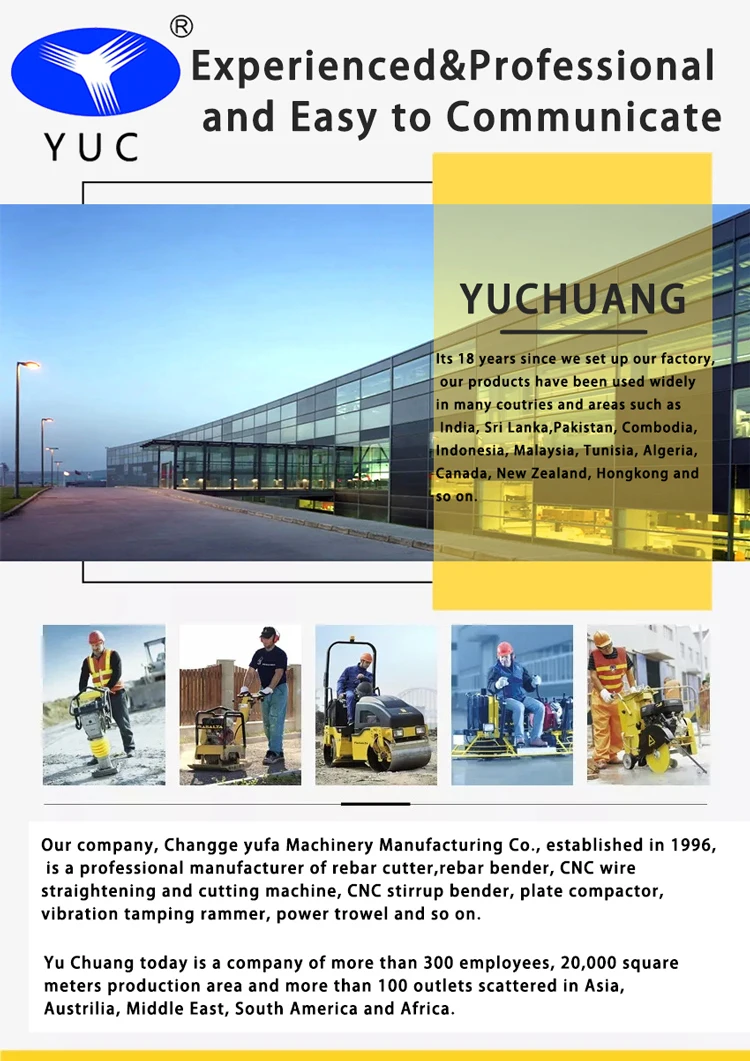 ®
YUC

Experienced&Professional and Easy to Communicate

YUCHUANG

Its 18 years since we set up our factory, our products have been used widely in many coutries and areas such as India, Sri Lanka,Pakistan, Combodia, Indonesia, Malaysia, Tunisia, Algeria, Canada, New Zealand, Hongkong and so on.

Our company, Changge yufa Machinery Manufacturing Co., established in 1996, is a professional manufacturer of rebar cutter,rebar bender, CNC wire straightening and cutting machine, CNC stirrup bender, plate compactor, vibration tamping rammer, power trowel and so on.

Yu Chuang today is a company of more than 300 employees, 20,000 square meters production area and more than 100 outlets scattered in Asia, Austrilia, Middle East, South America and Africa.